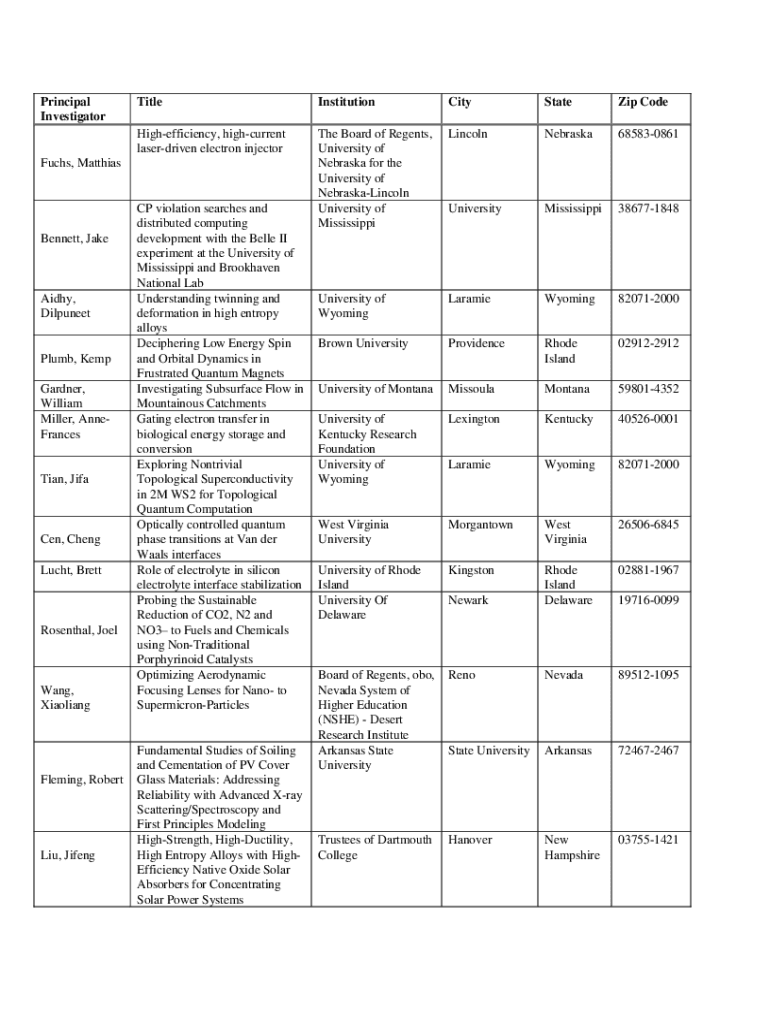 | Principal Investigator | Title | Institution | City | State | Zip Code |
|---|---|---|---|---|---|
| Fuchs, Matthias | High-efficiency, high-current laser-driven electron injector | The Board of Regents, University of Nebraska for the University of Nebraska-Lincoln | Lincoln | Nebraska | 68583-0861 |
| Bennett, Jake | CP violation searches and distributed computing development with the Belle II experiment at the University of Mississippi and Brookhaven National Lab | University of Mississippi | University | Mississippi | 38677-1848 |
| Aidhy, Dilpuneet | Understanding twinning and deformation in high entropy alloys | University of Wyoming | Laramie | Wyoming | 82071-2000 |
| Plumb, Kemp | Deciphering Low Energy Spin and Orbital Dynamics in Frustrated Quantum Magnets | Brown University | Providence | Rhode Island | 02912-2912 |
| Gardner, William | Investigating Subsurface Flow in Mountainous Catchments | University of Montana | Missoula | Montana | 59801-4352 |
| Miller, Anne-Frances | Gating electron transfer in biological energy storage and conversion | University of Kentucky Research Foundation | Lexington | Kentucky | 40526-0001 |
| Tian, Jifa | Exploring Nontrivial Topological Superconductivity in 2M WS2 for Topological Quantum Computation | University of Wyoming | Laramie | Wyoming | 82071-2000 |
| Cen, Cheng | Optically controlled quantum phase transitions at Van der Waals interfaces | West Virginia University | Morgantown | West Virginia | 26506-6845 |
| Lucht, Brett | Role of electrolyte in silicon electrolyte interface stabilization | University of Rhode Island | Kingston | Rhode Island | 02881-1967 |
| Rosenthal, Joel | Probing the Sustainable Reduction of CO2, N2 and NO3– to Fuels and Chemicals using Non-Traditional Porphyrinoid Catalysts | University Of Delaware | Newark | Delaware | 19716-0099 |
| Wang, Xiaoliang | Optimizing Aerodynamic Focusing Lenses for Nano- to Supermicron-Particles | Board of Regents, obo, Nevada System of Higher Education (NSHE) - Desert Research Institute | Reno | Nevada | 89512-1095 |
| Fleming, Robert | Fundamental Studies of Soiling and Cementation of PV Cover Glass Materials: Addressing Reliability with Advanced X-ray Scattering/Spectroscopy and First Principles Modeling | Arkansas State University | State University | Arkansas | 72467-2467 |
| Liu, Jifeng | High-Strength, High-Ductility, High Entropy Alloys with High-Efficiency Native Oxide Solar Absorbers for Concentrating Solar Power Systems | Trustees of Dartmouth College | Hanover | New Hampshire | 03755-1421 |